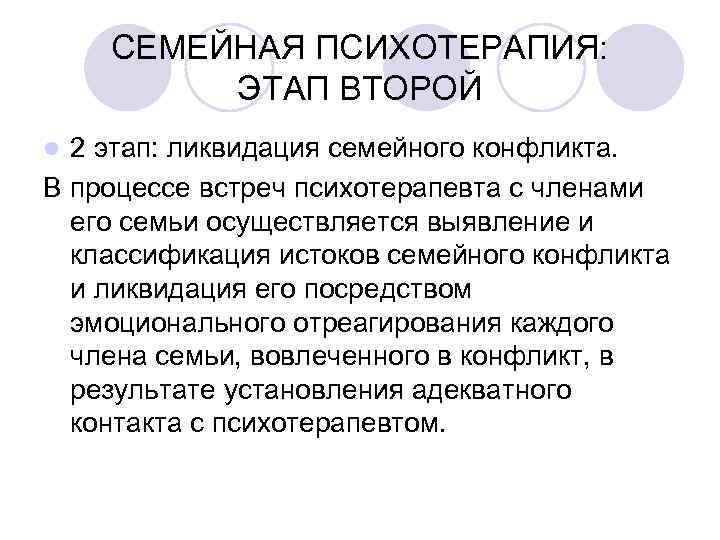 СЕМЕЙНАЯ ПСИХОТЕРАПИЯ: ЭТАП ВТОРОЙ

2 этап: ликвидация семейного конфликта.

В процессе встреч психотерапевта с членами его семьи осуществляется выявление и классификация истоков семейного конфликта и ликвидация его посредством эмоционального отреагирования каждого члена семьи, вовлеченного в конфликт, в результате установления адекватного контакта с психотерапевтом.